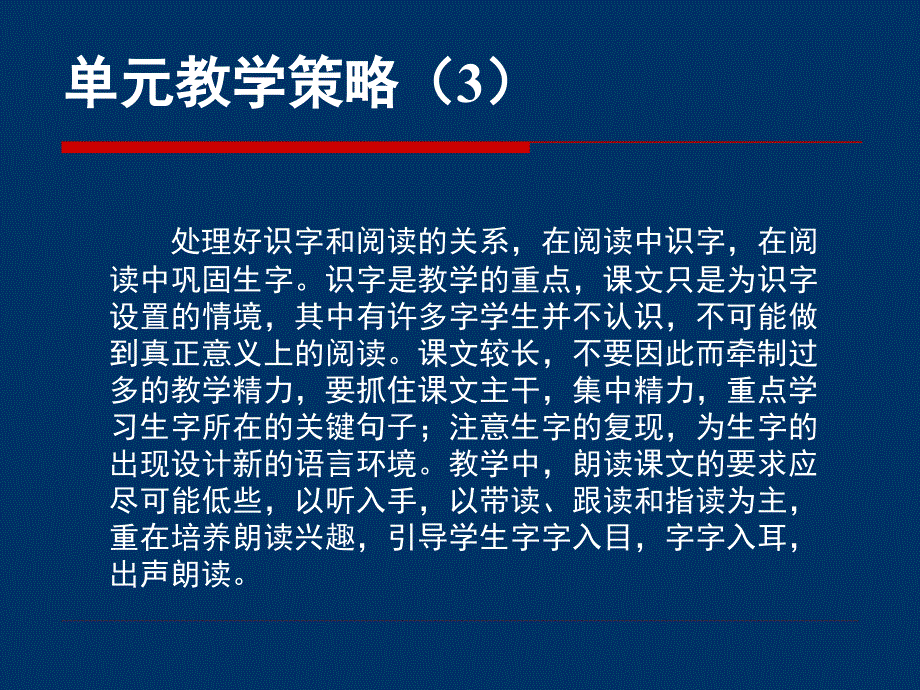 单元教学策略（3）

处理好识字和阅读的关系，在阅读中识字，在阅读中巩固生字。识字是教学的重点，课文只是为识字设置的情境，其中有许多字学生并不认识，不可能做到真正意义上的阅读。课文较长，不要因此而牵制过多的教学精力，要抓住课文主干，集中精力，重点学习生字所在的关键句子；注意生字的复现，为生字的出现设计新的语言环境。教学中，朗读课文的要求应尽可能低些，以听入手，以带读、跟读和指读为主，重在培养朗读兴趣，引导学生字字入目，字字入耳，出声朗读。